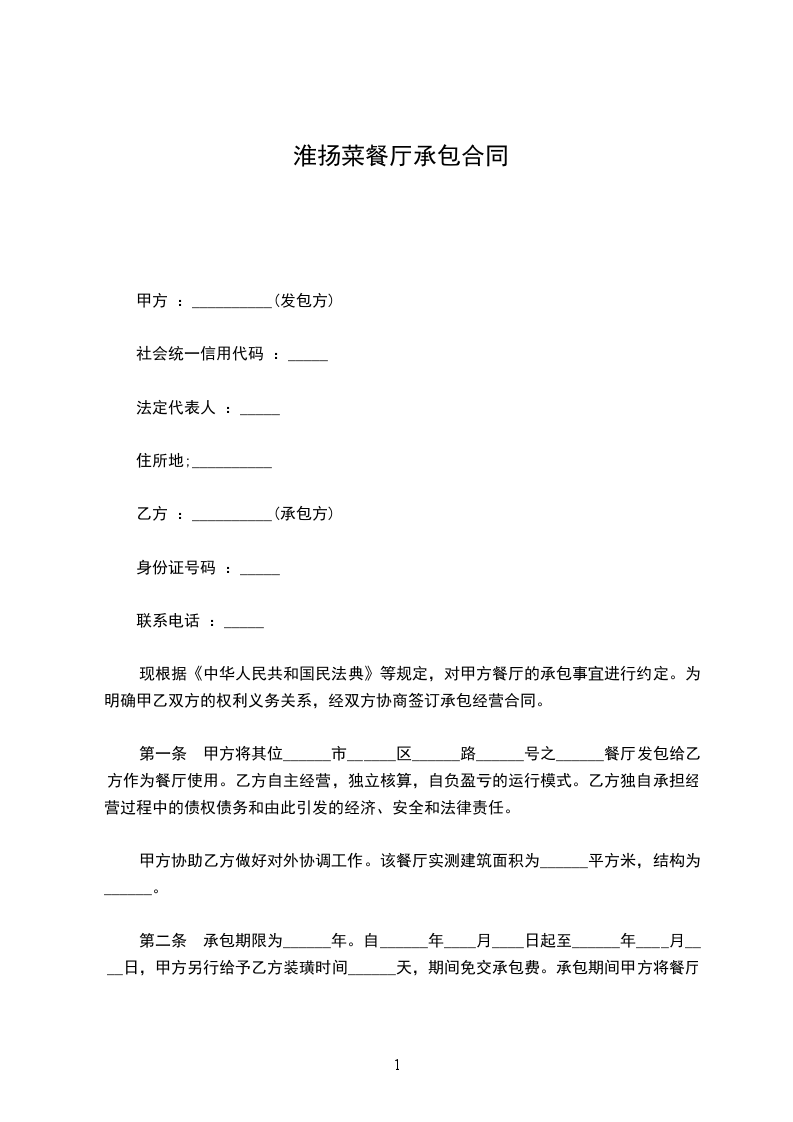 淮扬菜餐厅承包合同

甲方 ：__________(发包方)

社会统一信用代码 ：_____

法定代表人 ：_____

住所地;__________

乙方 ：__________(承包方)

身份证号码 ：_____

联系电话 ：_____

现根据《中华人民共和国民法典》等规定，对甲方餐厅的承包事宜进行约定。为明确甲乙双方的权利义务关系，经双方协商签订承包经营合同。

第一条　甲方将其位______市______区______路______号之______餐厅发包给乙方作为餐厅使用。乙方自主经营，独立核算，自负盈亏的运行模式。乙方独自承担经营过程中的债权债务和由此引发的经济、安全和法律责任。

甲方协助乙方做好对外协调工作。该餐厅实测建筑面积为______平方米，结构为______。

第二条　承包期限为______年。自______年____月____日起至______年____月____日，甲方另行给予乙方装璜时间______天，期间免交承包费。承包期间甲方将餐厅

1